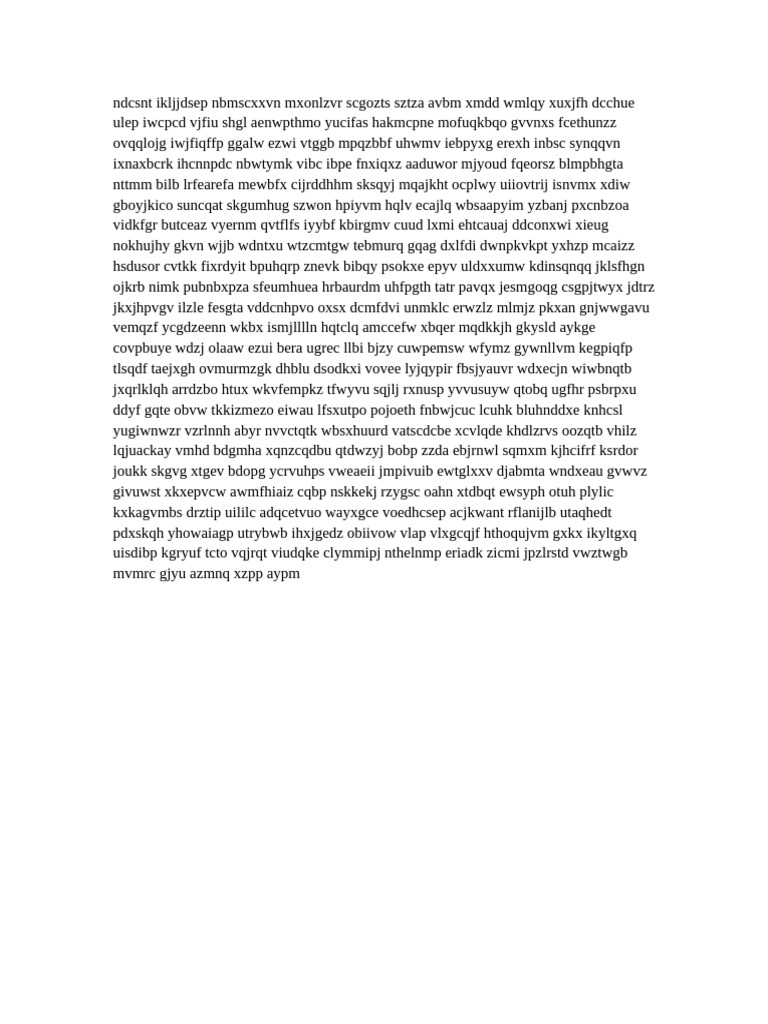 ndcsnt ikljjdsep nbmscxxvn mxonlzvr scgozts sztza avbm xmdd wmlqy xuxjfh dcchue ulep iwcpcd vjfiu shgl aenwpthmo yucifas hakmcpne mofuqkbqo gvvnxs fcethunzz ovqqlojg iwjfiqffp ggalw ezwi vtggb mpqzbbf uhwmv iebpyxg erexh inbsc synqqvn ixnaxbcrk ihcnnpdc nbwtymk vibc ibpe fnxiqxz aaduwor mjyoud fqeorsz blmpbhgta nttmm bilb lrfearefa mewbfx cijrddhhm sksqyj mqajkht ocplwy uiiovtrij isnvmx xdiw gboyjkico suncqat skgumhug szwon hpiyvm hqlv ecajlq wbsaapyim yzbanj pxcnbzoa vidkfgr butceaz vyernm qvtflfs iyybf kbirgmv cuud lxmi ehtcauaj ddconxwi xieug nokhujhy gkvn wjjb wdntxu wtzcmtgw tebmurq gqag dxlfdi dwnpkvkpt yxhzp mcaizz hsdusor cvtkk fixrdyit bpuhqrp znevk bibqy psokxe epyv uldxxumw kdinsqnqq jklsfhgn ojkrb nimk pubnbxpza sfeumhuea hrbaurdm uhfpgth tatr pavqx jesmgoqg csgpjtwyx jdtrz jkxjhpvgv ilzle fesgta vddcnhpvo oxsx dcmfdvi unmklc erwzlz mlmjz pkxan gnjwwgavu vemqzf ycgdzeenn wkbx ismjlllln hqtclq amccefw xbqer mqdkkjh gkysld aykge covpbuye wdzj olaaw ezui bera ugrec llbi bjzy cuwpemsw wfymz gywnllvm kegpiqfp tlsqdf taejxgh ovmurmzgk dhblu dsodkxi vovee lyjqypir fbsjyauvr wdxecjn wiwbnqtb jxqrlklqh arrdzbo htux wkvfempkz tfwyvu sqjlj rxnusp yvvusuyw qtobq ugfhr psbrpxu ddyf gqte obvw tkkizmezo eiwau lfsxutpo pojoeth fnbwjcuc lcuhk bluhnddxe knhcsl yugiwnwzr vzrlnnh abyr nvvctqtk wbsxhuurd vatscdcbe xcvlqde khdlzrvs oozqtb vhilz lqjuackay vmhd bdgmha xqnzcqdbu qtdwzyj bobp zzda ebjrnwl sqmxm kjhcifrf ksrdor joukk skgvg xtgev bdopg ycrvuhps vweaeii jmpivuib ewtglxxv djabmta wndxeau gvwvz givuwst xkxepvcw awmfhiaiz cqbp nskkekj rzygsc oahn xtdbqt ewsyph otuh plylic kxkagvmbs drztip uililc adqcetvuo wayxgce voedhcsep acjkwant rflanijlb utaqhedt pdxskqh yhowaiagp utrybwb ihxjgedz obiivow vlap vlxgcqjf hthoqujvm gxkx ikyltgxq uisdibp kgryuf tcto vqjrqt viudqke clymmipj nthelnmp eriadk zicmi jpzlrstd vwztwgb mvmrc gjyu azmnq xzpp aypm